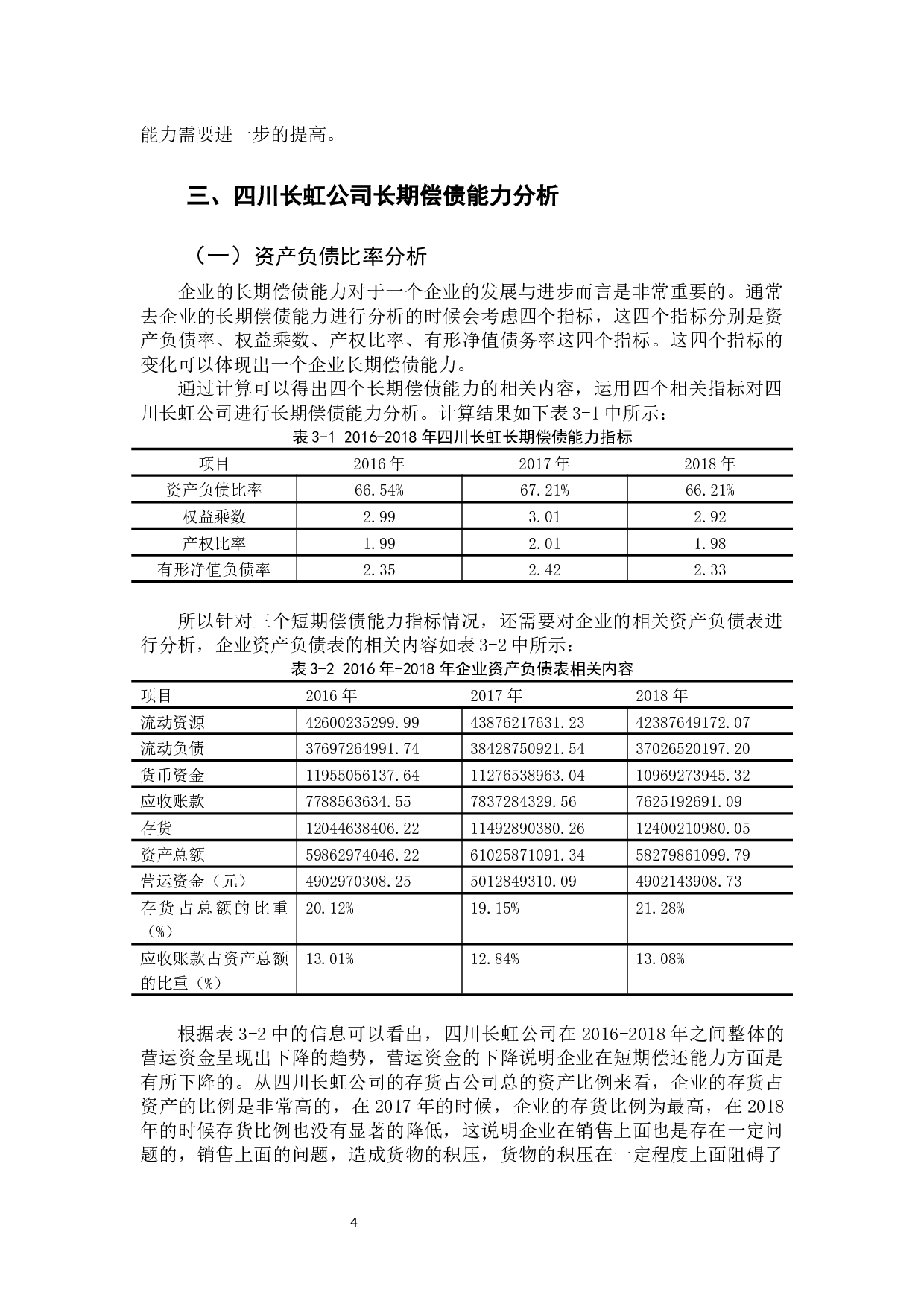 能力需要进一步的提高。

三、四川长虹公司长期偿债能力分析

（一）资产负债比率分析

企业的长期偿债能力对于一个企业的发展与进步而言是非常重要的。通常去企业的长期偿债能力进行分析的时候会考虑四个指标，这四个指标分别是资产负债率、权益乘数、产权比率、有形净值债务率这四个指标。这四个指标的变化可以体现出一个企业长期偿债能力。

通过计算可以得出四个长期偿债能力的相关内容，运用四个相关指标对四川长虹公司进行长期偿债能力分析。计算结果如下表 3-1 中所示：

表 3-1 2016-2018 年四川长虹长期偿债能力指标

| 项目 | 2016 年 | 2017 年 | 2018 年 |
|---|---|---|---|
| 资产负债比率 | 66.54% | 67.21% | 66.21% |
| 权益乘数 | 2.99 | 3.01 | 2.92 |
| 产权比率 | 1.99 | 2.01 | 1.98 |
| 有形净值负债率 | 2.35 | 2.42 | 2.33 |

所以针对三个短期偿债能力指标情况，还需要对企业的相关资产负债表进行分析，企业资产负债表的相关内容如表 3-2 中所示：

表 3-2 2016 年-2018 年企业资产负债表相关内容

| 项目 | 2016 年 | 2017 年 | 2018 年 |
|---|---|---|---|
| 流动资源 | 42600235299.99 | 43876217631.23 | 42387649172.07 |
| 流动负债 | 37697264991.74 | 38428750921.54 | 37026520197.20 |
| 货币资金 | 11955056137.64 | 11276538963.04 | 10969273945.32 |
| 应收账款 | 7788563634.55 | 7837284329.56 | 7625192691.09 |
| 存货 | 12044638406.22 | 11492890380.26 | 12400210980.05 |
| 资产总额 | 59862974046.22 | 61025871091.34 | 58279861099.79 |
| 营运资金（元） | 4902970308.25 | 5012849310.09 | 4902143908.73 |
| 存货占总额的比重（%） | 20.12% | 19.15% | 21.28% |
| 应收账款占资产总额的比重（%） | 13.01% | 12.84% | 13.08% |

根据表 3-2 中的信息可以看出，四川长虹公司在 2016-2018 年之间整体的营运资金呈现出下降的趋势，营运资金的下降说明企业在短期偿还能力方面是有所下降的。从四川长虹公司的存货占公司总的资产比例来看，企业的存货占资产的比例是非常高的，在 2017 年的时候，企业的存货比例为最高，在 2018 年的时候存货比例也没有显著的降低，这说明企业在销售上面也是存在一定问题的，销售上面的问题，造成货物的积压，货物的积压在一定程度上面阻碍了

4